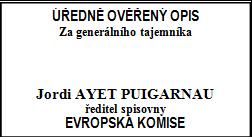 ÚŘEDNĚ OVĚŘENÝ OPIS
Za generálního tajemníka

Jordi AYET PUIGARNAU
ředitel spisovny
EVROPSKÁ KOMISE